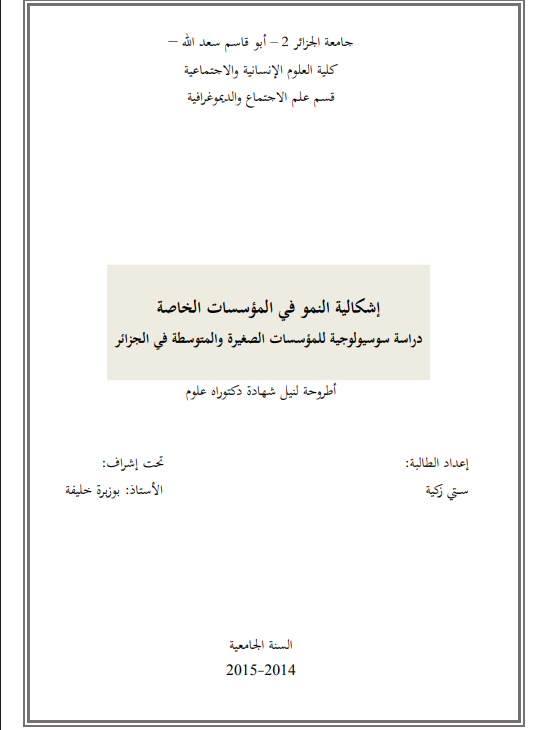 جامعة الجزائر 2 – أبو قاسم سعد الله –
كلية العلوم الإنسانية والاجتماعية
قسم علم الاجتماع والديموغرافية

إشكالية النمو في المؤسسات الخاصة
دراسة سوسيولوجية للمؤسسات الصغيرة والمتوسطة في الجزائر

أطروحة لنيل شهادة دكتوراه علوم

إعداد الطالبة:
ستي زكية

تحت إشراف:
الأستاذ: بوزبرة خليفة

السنة الجامعية
2015-2014